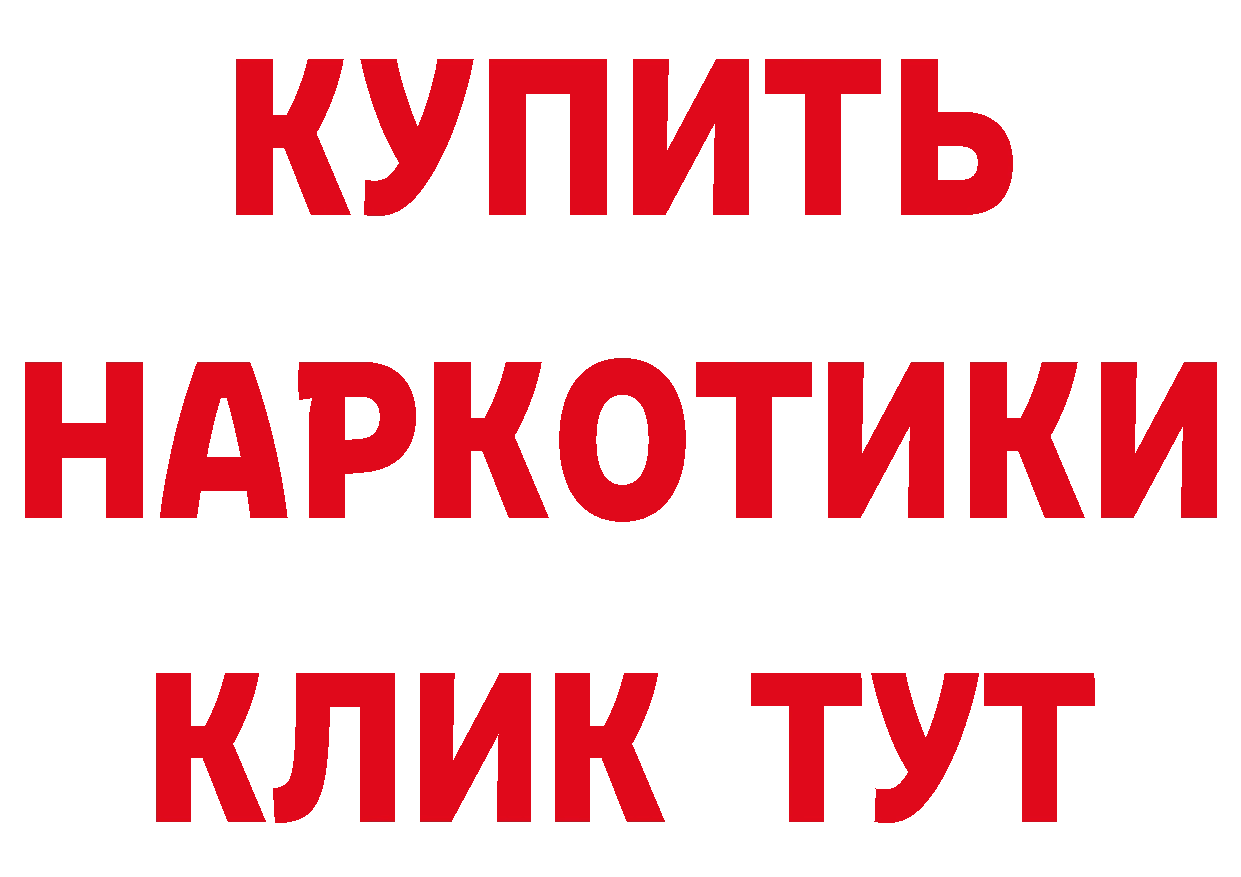 КУПИТЬ
НАРКОТИКИ
КЛИК ТУТ